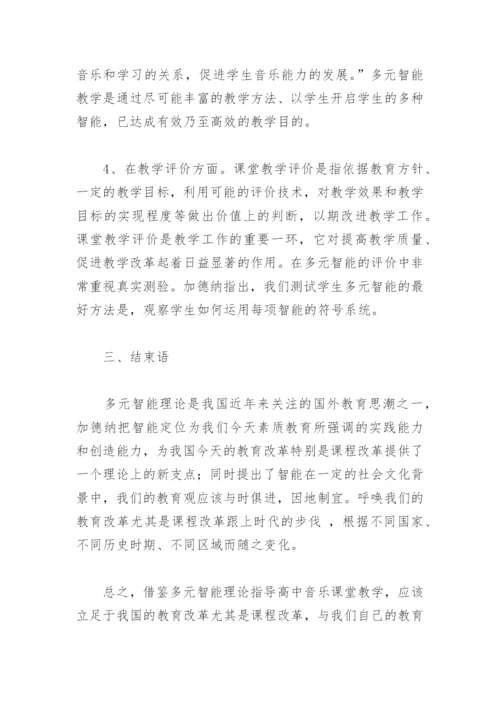 音乐和学习的关系，促进学生音乐能力的发展。”多元智能教学是通过尽可能丰富的教学方法、以学生开启学生的多种智能，已达成有效乃至高效的教学目的。

4、在教学评价方面。课堂教学评价是指依据教育方针、一定的教学目标，利用可能的评价技术，对教学效果和教学目标的实现程度等做出价值上的判断，以期改进教学工作。课堂教学评价是教学工作的重要一环，它对提高教学质量、促进教学改革起着日益显著的作用。在多元智能的评价中非常重视真实测验。加德纳指出，我们测试学生多元智能的最好方法是，观察学生如何运用每项智能的符号系统。

三、结束语

多元智能理论是我国近年来关注的国外教育思潮之一，加德纳把智能定位为我们今天素质教育所强调的实践能力和创造能力，为我国今天的教育改革特别是课程改革提供了一个理论上的新支点；同时提出了智能在一定的社会文化背景中，我们的教育观应该与时俱进，因地制宜。呼唤我们的教育改革尤其是课程改革跟上时代的步伐 ，根据不同国家、不同历史时期、不同区域而随之变化。

总之，借鉴多元智能理论指导高中音乐课堂教学，应该立足于我国的教育改革尤其是课程改革，与我们自己的教育